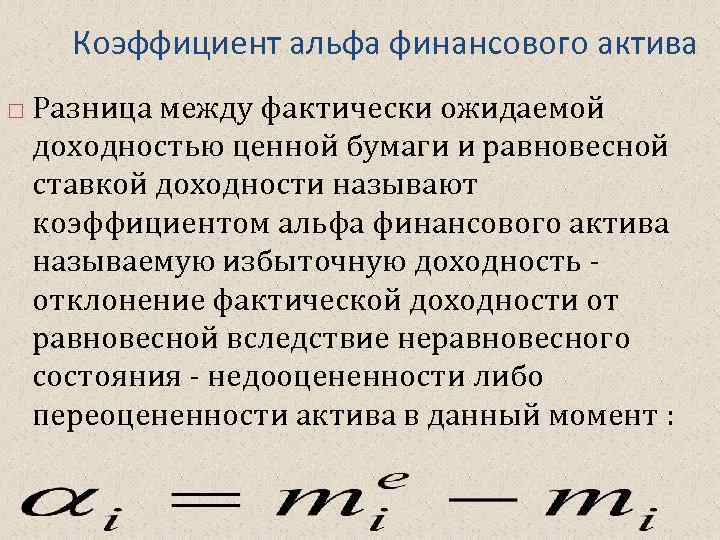 Коэффициент альфа финансового актива

Разница между фактически ожидаемой доходностью ценной бумаги и равновесной ставкой доходности называют коэффициентом альфа финансового актива называемую избыточную доходность - отклонение фактической доходности от равновесной вследствие неравновесного состояния - недооцененности либо переоцененности актива в данный момент :

$\alpha_i = m_i^e - m_i$